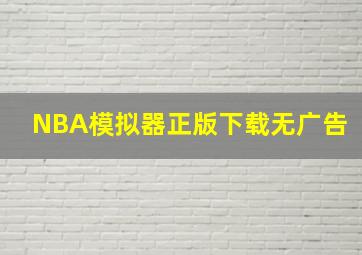 NBA模拟器正版下载无广告